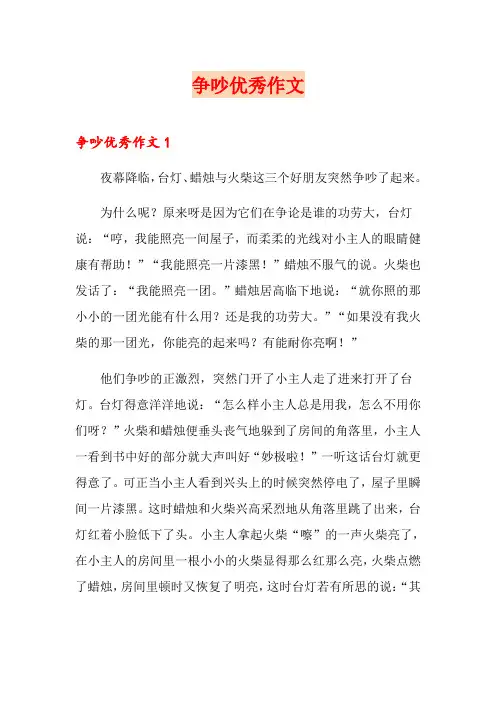 争吵优秀作文

争吵优秀作文 1

夜幕降临，台灯、蜡烛与火柴这三个好朋友突然争吵了起来。

为什么呢？原来呀是因为它们在争论是谁的功劳大，台灯说：“哼，我能照亮一间屋子，而柔柔的光线对小主人的眼睛健康有帮助！”“我能照亮一片漆黑！”蜡烛不服气的说。火柴也发话了：“我能照亮一团。”蜡烛居高临下地说：“就你照的那小小的一团光能有什么用？还是我的功劳大。”“如果没有我火柴的那一团光，你能亮的起来吗？有能耐你亮啊！”

他们争吵的正激烈，突然门开了小主人走了进来打开了台灯。台灯得意洋洋地说：“怎么样小主人总是用我，怎么不用你们呀？”火柴和蜡烛便垂头丧气地躲到了房间的角落里，小主人一看到书中好的部分就大声叫好“妙极啦！”一听这话台灯就更得意了。可正当小主人看到兴头上的时候突然停电了，屋子里瞬间一片漆黑。这时蜡烛和火柴兴高采烈地从角落里跳了出来，台灯红着小脸低下了头。小主人拿起火柴“嚓”的一声火柴亮了，在小主人的房间里一根小小的火柴显得那么红那么亮，火柴点燃了蜡烛，房间里顿时又恢复了明亮，这时台灯若有所思的说：“其